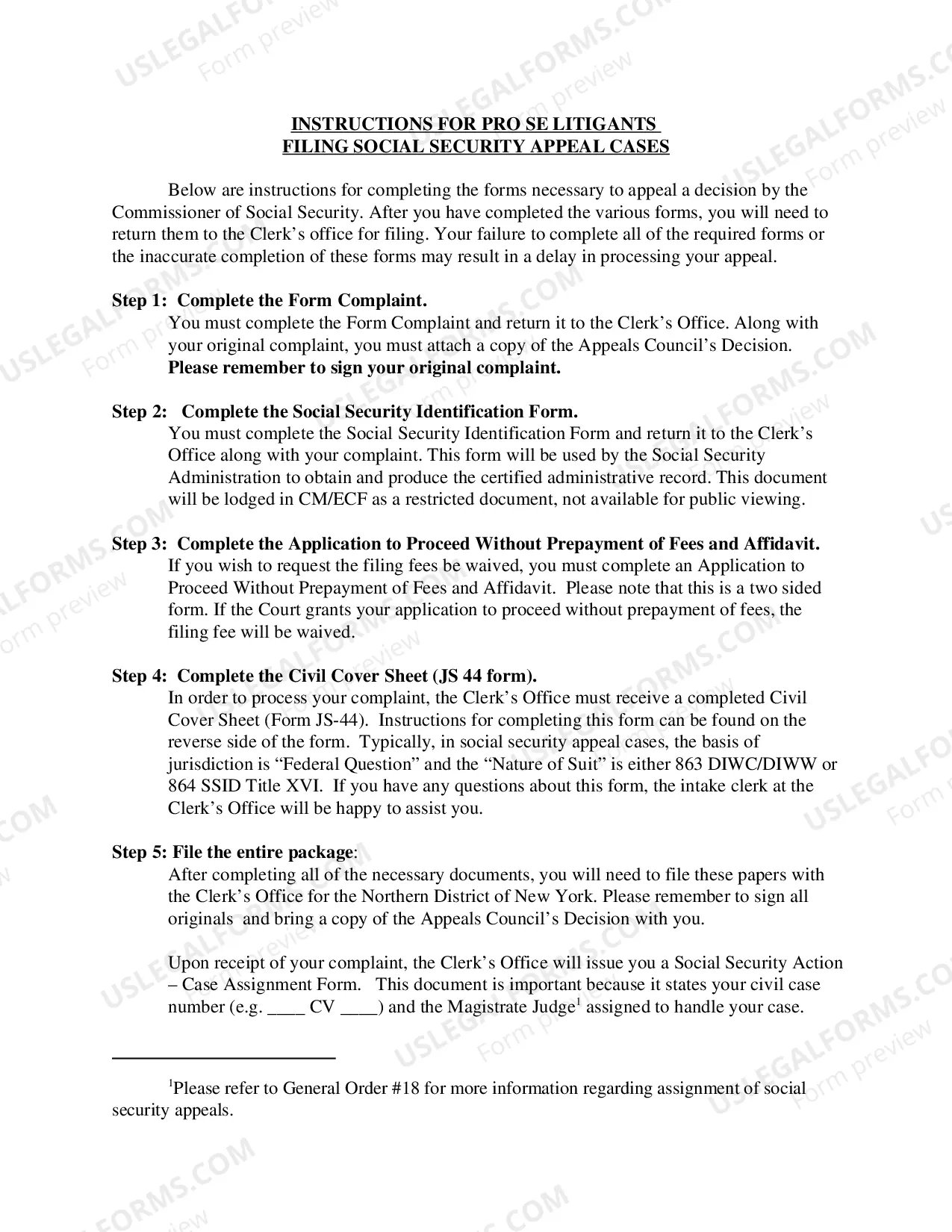 INSTRUCTIONS FOR PRO SE LITIGANTS
FILING SOCIAL SECURITY APPEAL CASES

Below are instructions for completing the forms necessary to appeal a decision by the Commissioner of Social Security. After you have completed the various forms, you will need to return them to the Clerk's office for filing. Your failure to complete all of the required forms or the inaccurate completion of these forms may result in a delay in processing your appeal.

Step 1: Complete the Form Complaint.
You must complete the Form Complaint and return it to the Clerk's Office. Along with your original complaint, you must attach a copy of the Appeals Council's Decision. Please remember to sign your original complaint.

Step 2: Complete the Social Security Identification Form.
You must complete the Social Security Identification Form and return it to the Clerk's Office along with your complaint. This form will be used by the Social Security Administration to obtain and produce the certified administrative record. This document will be lodged in CM/ECF as a restricted document, not available for public viewing.

Step 3: Complete the Application to Proceed Without Prepayment of Fees and Affidavit.
If you wish to request the filing fees be waived, you must complete an Application to Proceed Without Prepayment of Fees and Affidavit. Please note that this is a two sided form. If the Court grants your application to proceed without prepayment of fees, the filing fee will be waived.

Step 4: Complete the Civil Cover Sheet (JS 44 form).
In order to process your complaint, the Clerk's Office must receive a completed Civil Cover Sheet (Form JS-44). Instructions for completing this form can be found on the reverse side of the form. Typically, in social security appeal cases, the basis of jurisdiction is "Federal Question" and the "Nature of Suit" is either 863 DIWC/DIWW or 864 SSID Title XVI. If you have any questions about this form, the intake clerk at the Clerk's Office will be happy to assist you.

Step 5: File the entire package:
After completing all of the necessary documents, you will need to file these papers with the Clerk's Office for the Northern District of New York. Please remember to sign all originals and bring a copy of the Appeals Council's Decision with you.

Upon receipt of your complaint, the Clerk's Office will issue you a Social Security Action – Case Assignment Form. This document is important because it states your civil case number (e.g. ____ CV ____) and the Magistrate Judge$^{1}$ assigned to handle your case.

$^{1}$Please refer to General Order #18 for more information regarding assignment of social security appeals.

USLEGALFORMS.COM
Form preview